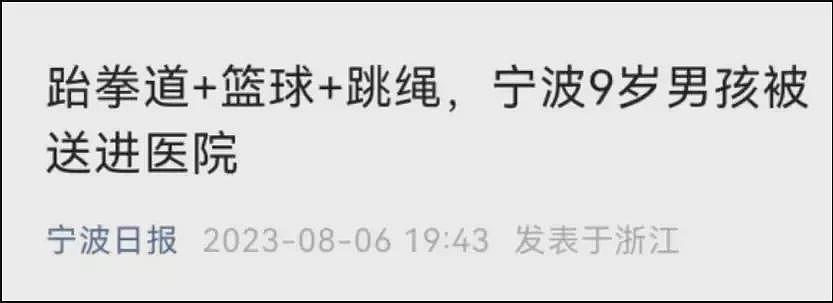 跆拳道+篮球+跳绳，宁波9岁男孩被送进医院

宁波日报 2023-08-06 19:43 发表于浙江